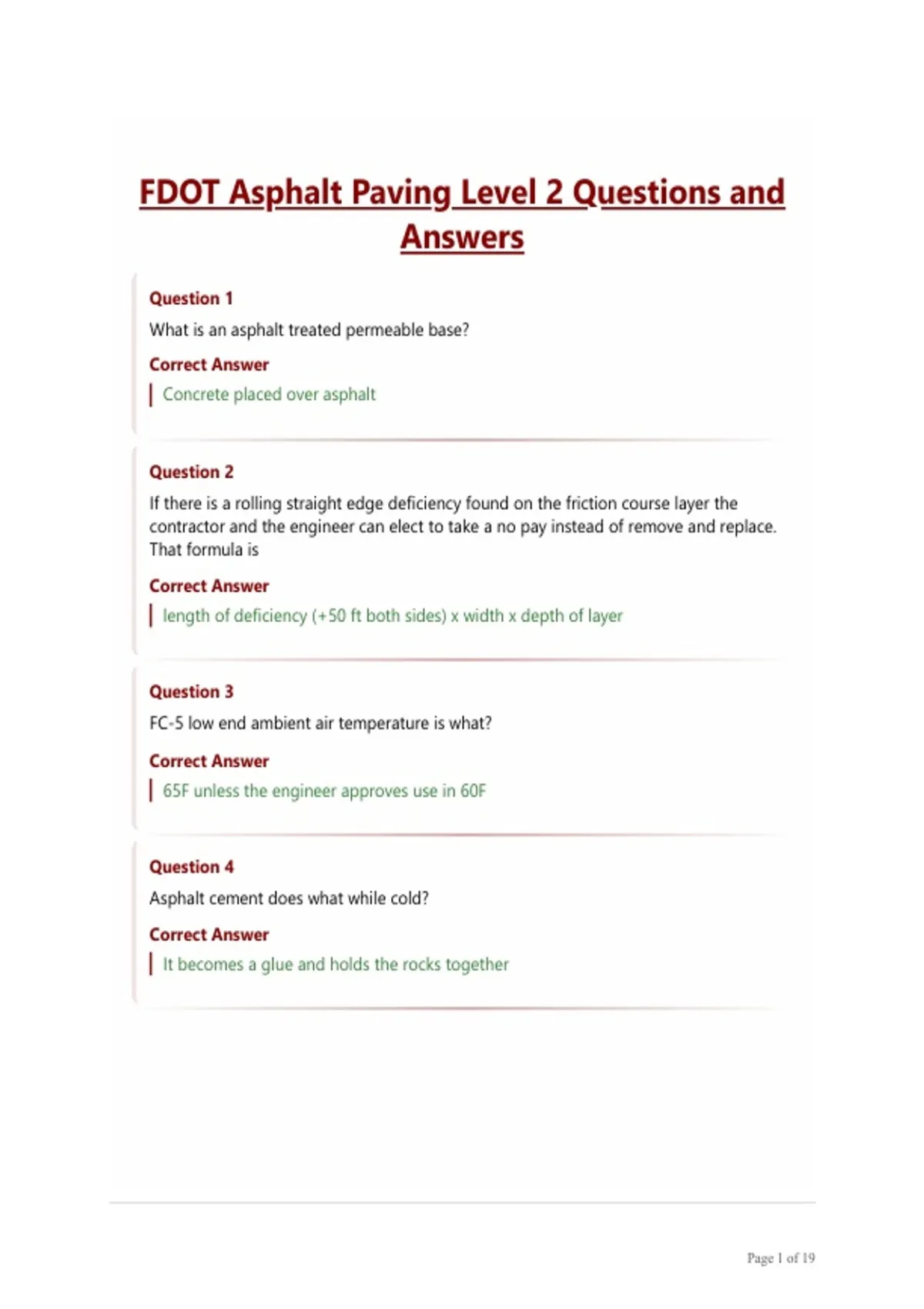 FDOT Asphalt Paving Level 2 Questions and Answers

Question 1

What is an asphalt treated permeable base?

Correct Answer

Concrete placed over asphalt

Question 2

If there is a rolling straight edge deficiency found on the friction course layer the contractor and the engineer can elect to take a no pay instead of remove and replace. That formula is

Correct Answer

length of deficiency (+50 ft both sides) x width x depth of layer

Question 3

FC-5 low end ambient air temperature is what?

Correct Answer

65F unless the engineer approves use in 60F

Question 4

Asphalt cement does what while cold?

Correct Answer

It becomes a glue and holds the rocks together

Page 1 of 19